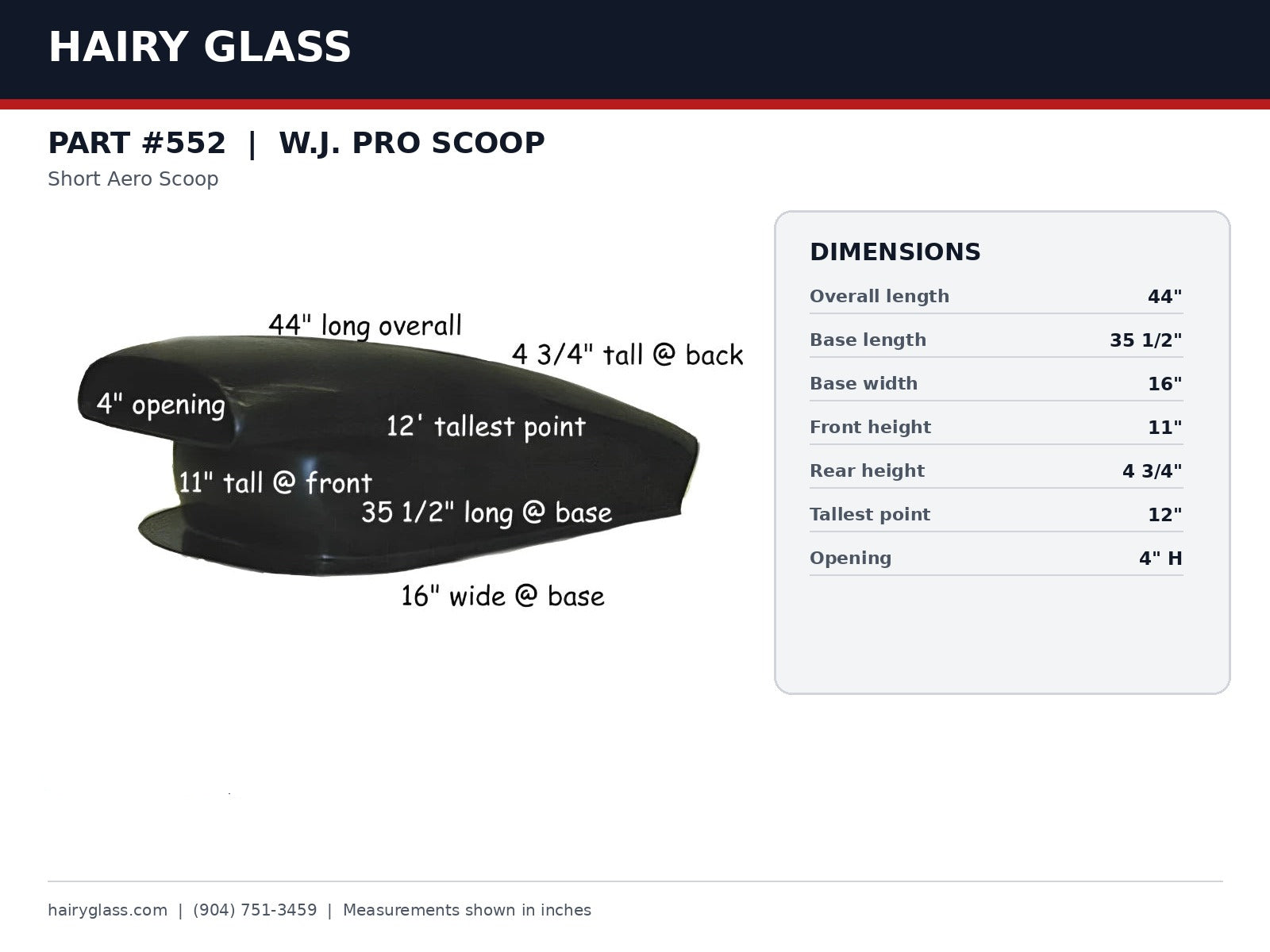 HAIRY GLASS

PART #552 | W.J. PRO SCOOP

Short Aero Scoop

44" long overall

4 3/4" tall @ back

4" opening

12' tallest point

11" tall @ front

35 1/2" long @ base

16" wide @ base

DIMENSIONS

Overall length 44"

Base length 35 1/2"

Base width 16"

Front height 11"

Rear height 4 3/4"

Tallest point 12"

Opening 4" H

hairyglass.com | (904) 751-3459 | Measurements shown in inches